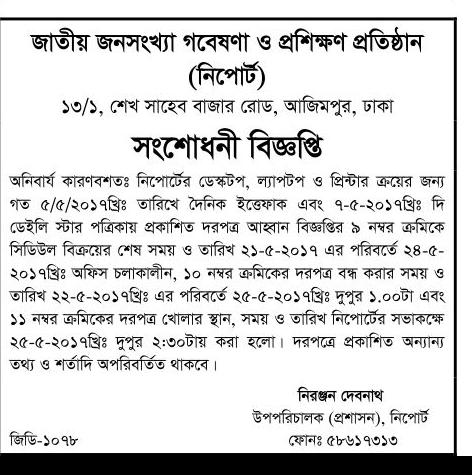 জাতীয় জনসংখ্যা গবেষণা ও প্রশিক্ষণ প্রতিষ্ঠান
(নিপোর্ট)
১৩/১, শেখ সাহেব বাজার রোড, আজিমপুর, ঢাকা

সংশোধনী বিজ্ঞপ্তি

অনিবার্য কারণবশতঃ নিপোর্টের ডেস্কটপ, ল্যাপটপ ও প্রিন্টার ক্রয়ের জন্য গত ৫/৫/২০১৭খ্রিঃ তারিখে দৈনিক ইত্তেফাক এবং ৭-৫-২০১৭খ্রিঃ দি ডেইলি স্টার পত্রিকায় প্রকাশিত দরপত্র আহ্বান বিজ্ঞপ্তির ৯ নম্বর ক্রমিকে সিডিউল বিক্রয়ের শেষ সময় ও তারিখ ২১-৫-২০১৭ এর পরিবর্তে ২৪-৫-২০১৭খ্রিঃ অফিস চলাকালীন, ১০ নম্বর ক্রমিকের দরপত্র বন্ধ করার সময় ও তারিখ ২২-৫-২০১৭খ্রিঃ এর পরিবর্তে ২৫-৫-২০১৭খ্রিঃ দুপুর ১.০০টা এবং ১১ নম্বর ক্রমিকের দরপত্র খোলার স্থান, সময় ও তারিখ নিপোর্টের সভাকক্ষে ২৫-৫-২০১৭খ্রিঃ দুপুর ২:৩০টায় করা হলো। দরপত্রে প্রকাশিত অন্যান্য তথ্য ও শর্তাদি অপরিবর্তিত থাকবে।

নিরঞ্জন দেবনাথ
উপপরিচালক (প্রশাসন), নিপোর্ট
ফোনঃ ৫৮৬১৭৩১৩

জিডি-১০৭৮